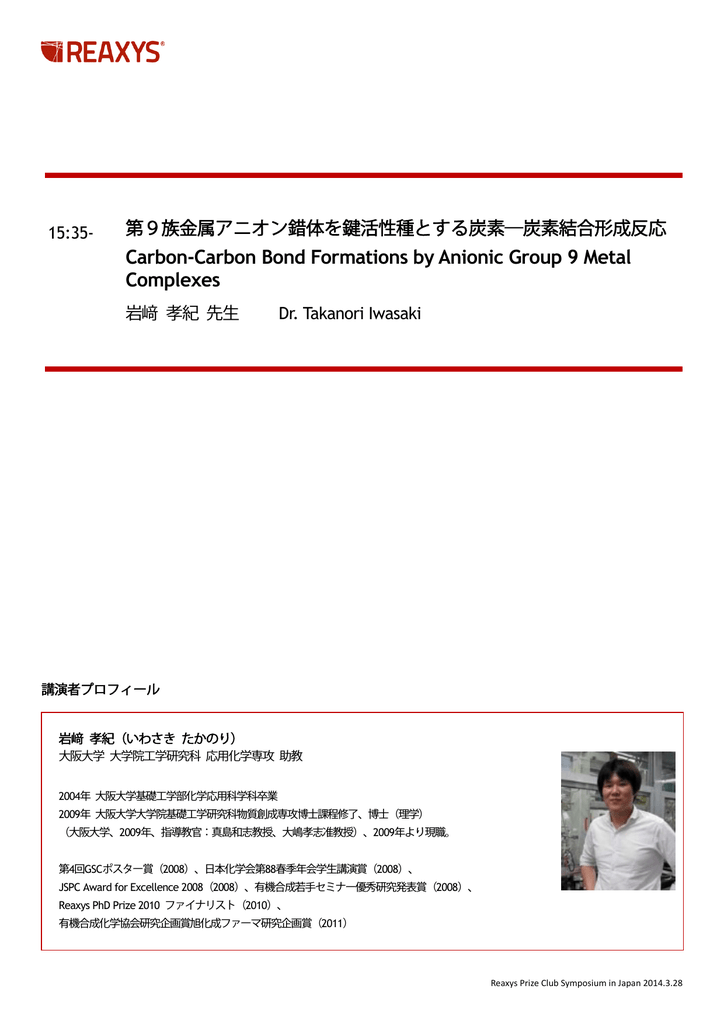 REAXYS®

15:35- 第９族金属アニオン錯体を鍵活性種とする炭素―炭素結合形成反応
Carbon-Carbon Bond Formations by Anionic Group 9 Metal Complexes
岩﨑 孝紀 先生 Dr. Takanori Iwasaki

講演者プロフィール

岩﨑 孝紀（いわさき たかのり）
大阪大学 大学院工学研究科 応用化学専攻 助教

2004年 大阪大学基礎工学部化学応用科学科卒業
2009年 大阪大学大学院基礎工学研究科物質創成専攻博士課程修了、博士（理学）
（大阪大学、2009年、指導教官：真島和志教授、大嶋孝志准教授）、2009年より現職。

第4回GSCポスター賞（2008）、日本化学会第88春季年会学生講演賞（2008）、
JSPC Award for Excellence 2008（2008）、有機合成若手セミナー優秀研究発表賞（2008）、
Reaxys PhD Prize 2010 ファイナリスト（2010）、
有機合成化学協会研究企画賞旭化成ファーマ研究企画賞（2011）

Reaxys Prize Club Symposium in Japan 2014.3.28